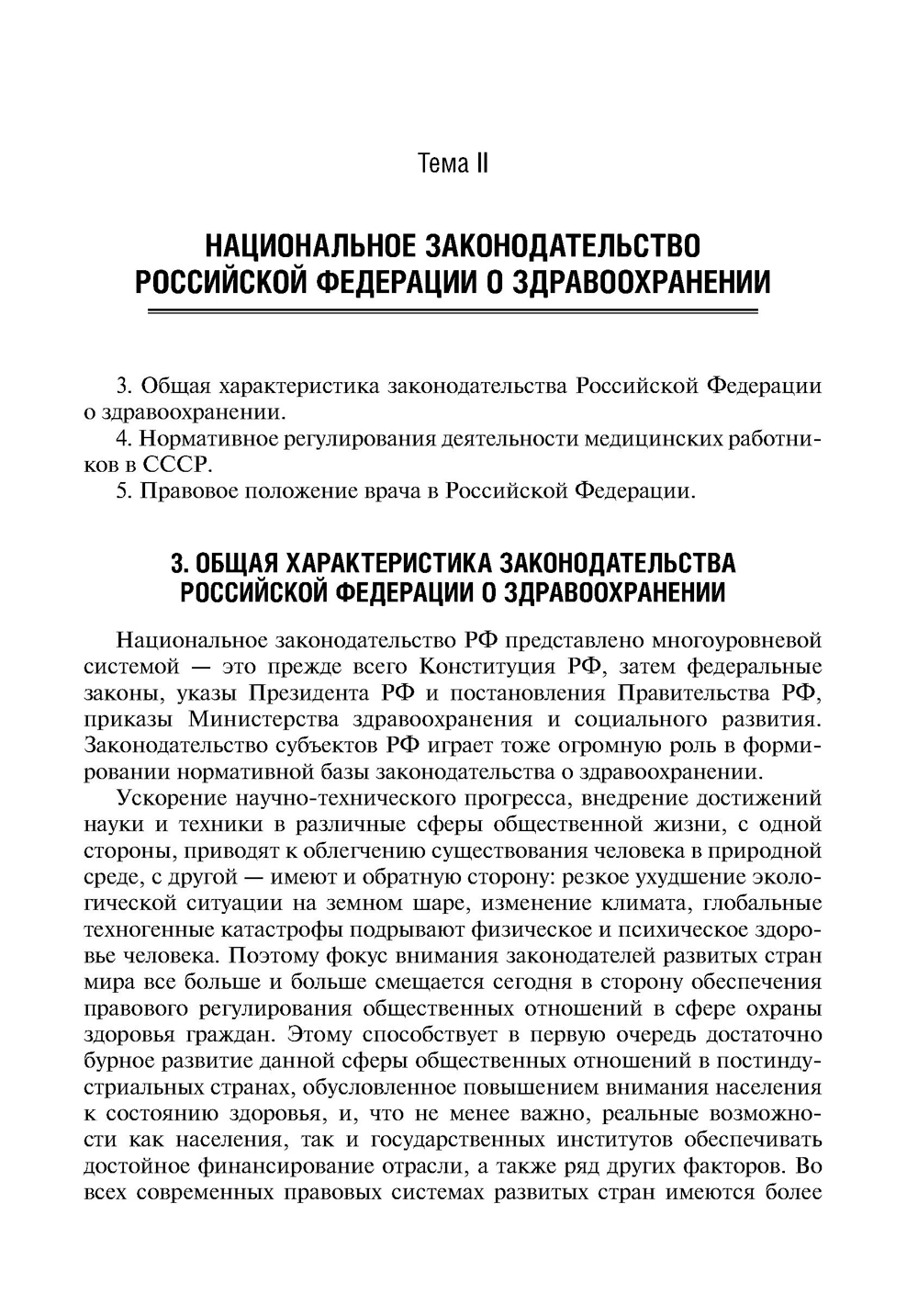 Тема II

НАЦИОНАЛЬНОЕ ЗАКОНОДАТЕЛЬСТВО РОССИЙСКОЙ ФЕДЕРАЦИИ О ЗДРАВООХРАНЕНИИ

3. Общая характеристика законодательства Российской Федерации о здравоохранении.
4. Нормативное регулирования деятельности медицинских работников в СССР.
5. Правовое положение врача в Российской Федерации.

3. ОБЩАЯ ХАРАКТЕРИСТИКА ЗАКОНОДАТЕЛЬСТВА РОССИЙСКОЙ ФЕДЕРАЦИИ О ЗДРАВООХРАНЕНИИ

Национальное законодательство РФ представлено многоуровневой системой — это прежде всего Конституция РФ, затем федеральные законы, указы Президента РФ и постановления Правительства РФ, приказы Министерства здравоохранения и социального развития. Законодательство субъектов РФ играет тоже огромную роль в формировании нормативной базы законодательства о здравоохранении.

Ускорение научно-технического прогресса, внедрение достижений науки и техники в различные сферы общественной жизни, с одной стороны, приводят к облегчению существования человека в природной среде, с другой — имеют и обратную сторону: резкое ухудшение экологической ситуации на земном шаре, изменение климата, глобальные техногенные катастрофы подрывают физическое и психическое здоровье человека. Поэтому фокус внимания законодателей развитых стран мира все больше и больше смещается сегодня в сторону обеспечения правового регулирования общественных отношений в сфере охраны здоровья граждан. Этому способствует в первую очередь достаточно бурное развитие данной сферы общественных отношений в постиндустриальных странах, обусловленное повышением внимания населения к состоянию здоровья, и, что не менее важно, реальные возможности как населения, так и государственных институтов обеспечивать достойное финансирование отрасли, а также ряд других факторов. Во всех современных правовых системах развитых стран имеются более